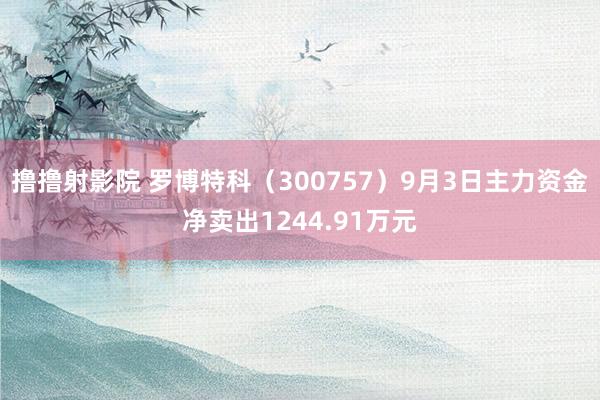 撸撸射影院 罗博特科（300757）9月3日主力资金净卖出1244.91万元